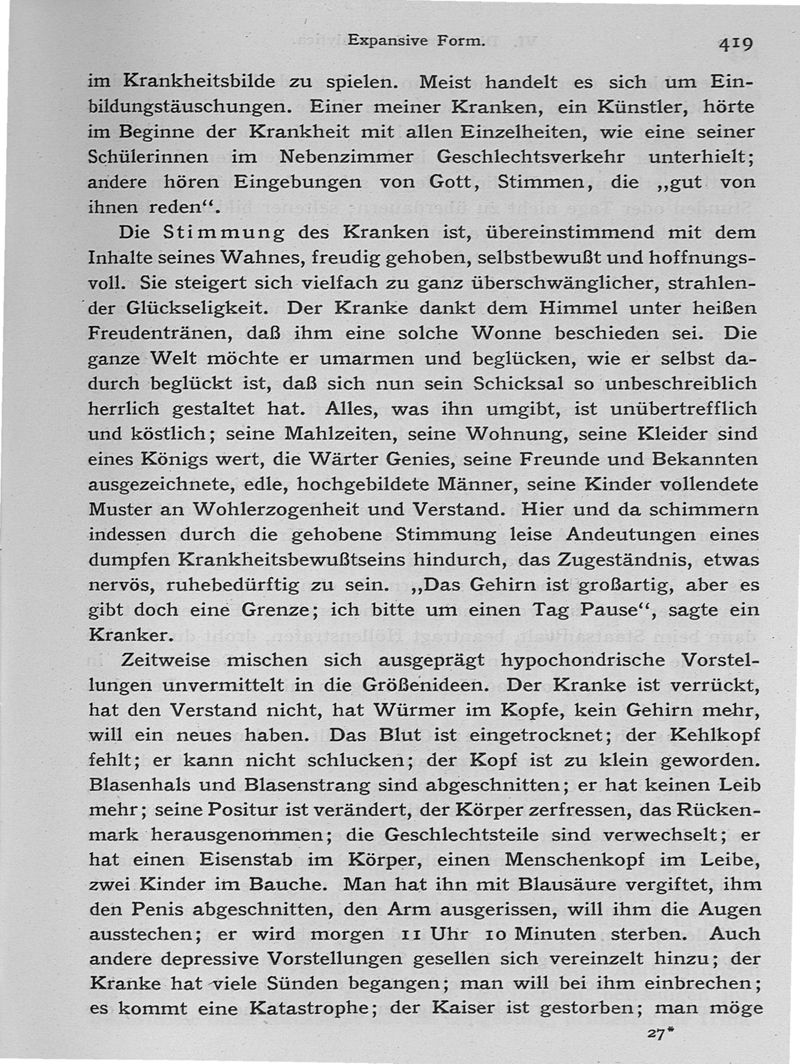 Expansive Form. 419

im Krankheitsbilde zu spielen. Meist handelt es sich um Einbildungstäuschungen. Einer meiner Kranken, ein Künstler, hörte im Beginne der Krankheit mit allen Einzelheiten, wie eine seiner Schülerinnen im Nebenzimmer Geschlechtsverkehr unterhielt; andere hören Eingebungen von Gott, Stimmen, die „gut von ihnen reden“.

Die Stimmung des Kranken ist, übereinstimmend mit dem Inhalte seines Wahnes, freudig gehoben, selbstbewußt und hoffnungsvoll. Sie steigert sich vielfach zu ganz überschwänglicher, strahlender Glückseligkeit. Der Kranke dankt dem Himmel unter heißen Freudentränen, daß ihm eine solche Wonne beschieden sei. Die ganze Welt möchte er umarmen und beglücken, wie er selbst dadurch beglückt ist, daß sich nun sein Schicksal so unbeschreiblich herrlich gestaltet hat. Alles, was ihn umgibt, ist unübertrefflich und köstlich; seine Mahlzeiten, seine Wohnung, seine Kleider sind eines Königs wert, die Wärter Genies, seine Freunde und Bekannten ausgezeichnete, edle, hochgebildete Männer, seine Kinder vollendete Muster an Wohlerzogenheit und Verstand. Hier und da schimmern indessen durch die gehobene Stimmung leise Andeutungen eines dumpfen Krankheitsbewußtseins hindurch, das Zugeständnis, etwas nervös, ruhebedürftig zu sein. „Das Gehirn ist großartig, aber es gibt doch eine Grenze; ich bitte um einen Tag Pause“, sagte ein Kranker.

Zeitweise mischen sich ausgeprägt hypochondrische Vorstellungen unvermittelt in die Größenideen. Der Kranke ist verrückt, hat den Verstand nicht, hat Würmer im Kopfe, kein Gehirn mehr, will ein neues haben. Das Blut ist eingetrocknet; der Kehlkopf fehlt; er kann nicht schlucken; der Kopf ist zu klein geworden. Blasenhals und Blasenstrang sind abgeschnitten; er hat keinen Leib mehr; seine Positur ist verändert, der Körper zerfressen, das Rückenmark herausgenommen; die Geschlechtsteile sind verwechselt; er hat einen Eisenstab im Körper, einen Menschenkopf im Leibe, zwei Kinder im Bauche. Man hat ihn mit Blausäure vergiftet, ihm den Penis abgeschnitten, den Arm ausgerissen, will ihm die Augen ausstechen; er wird morgen 11 Uhr 10 Minuten sterben. Auch andere depressive Vorstellungen gesellen sich vereinzelt hinzu; der Kranke hat viele Sünden begangen; man will bei ihm einbrechen; es kommt eine Katastrophe; der Kaiser ist gestorben; man möge

27*